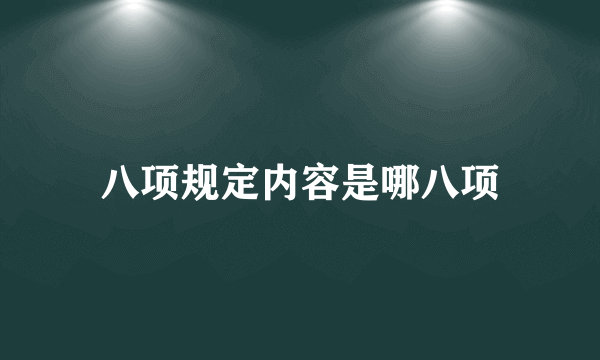 八项规定内容是哪八项